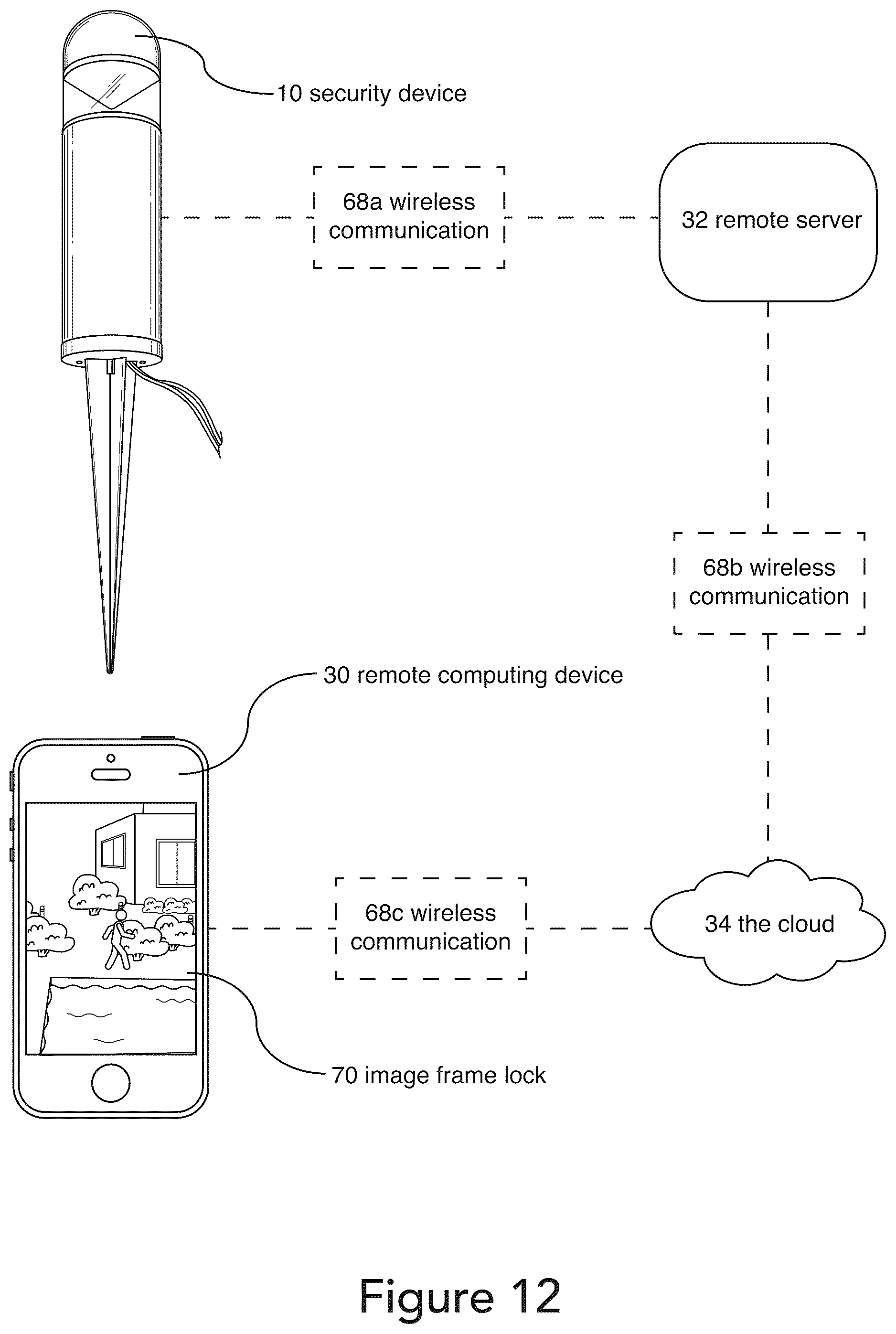 10 security device

68a wireless communication

32 remote server

68b wireless communication

30 remote computing device

68c wireless communication

34 the cloud

70 image frame lock

Figure 12